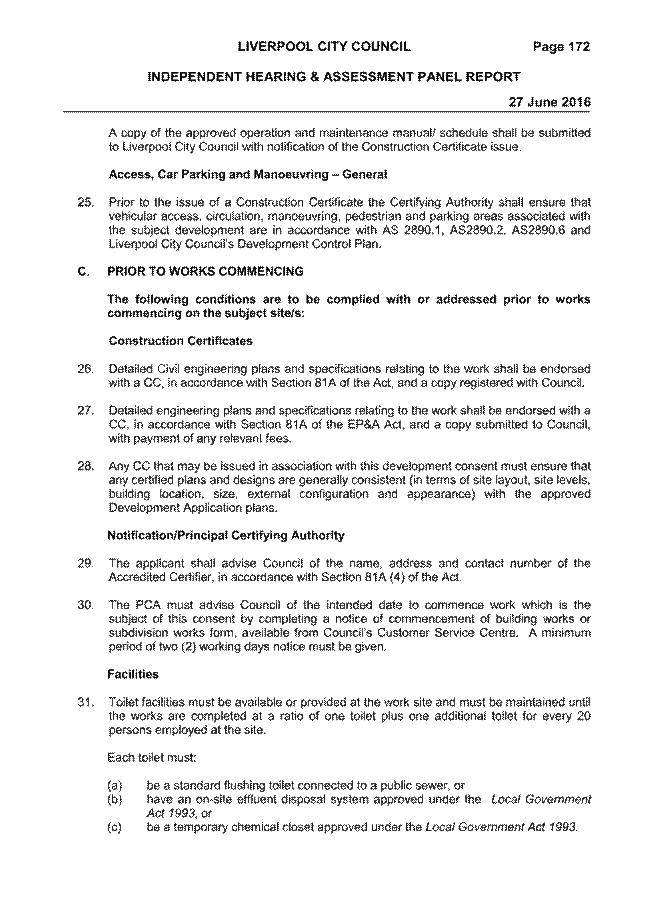 LIVERPOOL CITY COUNCIL Page 172

INDEPENDENT HEARING & ASSESSMENT PANEL REPORT

27 June 2016

A copy of the approved operation and maintenance manual/ schedule shall be submitted to Liverpool City Council with notification of the Construction Certificate issue.

Access, Car Parking and Manoeuvring – General

25. Prior to the issue of a Construction Certificate the Certifying Authority shall ensure that vehicular access, circulation, manoeuvring, pedestrian and parking areas associated with the subject development are in accordance with AS 2890.1, AS2890.2, AS2890.6 and Liverpool City Council's Development Control Plan.

C. PRIOR TO WORKS COMMENCING

The following conditions are to be complied with or addressed prior to works commencing on the subject site/s:

Construction Certificates

26. Detailed Civil engineering plans and specifications relating to the work shall be endorsed with a CC, in accordance with Section 81A of the Act, and a copy registered with Council.

27. Detailed engineering plans and specifications relating to the work shall be endorsed with a CC, in accordance with Section 81A of the EP&A Act, and a copy submitted to Council, with payment of any relevant fees.

28. Any CC that may be issued in association with this development consent must ensure that any certified plans and designs are generally consistent (in terms of site layout, site levels, building location, size, external configuration and appearance) with the approved Development Application plans.

Notification/Principal Certifying Authority

29. The applicant shall advise Council of the name, address and contact number of the Accredited Certifier, in accordance with Section 81A (4) of the Act.

30. The PCA must advise Council of the intended date to commence work which is the subject of this consent by completing a notice of commencement of building works or subdivision works form, available from Council's Customer Service Centre. A minimum period of two (2) working days notice must be given.

Facilities

31. Toilet facilities must be available or provided at the work site and must be maintained until the works are completed at a ratio of one toilet plus one additional toilet for every 20 persons employed at the site.

Each toilet must:

(a) be a standard flushing toilet connected to a public sewer, or
(b) have an on-site effluent disposal system approved under the Local Government Act 1993, or
(c) be a temporary chemical closet approved under the Local Government Act 1993.